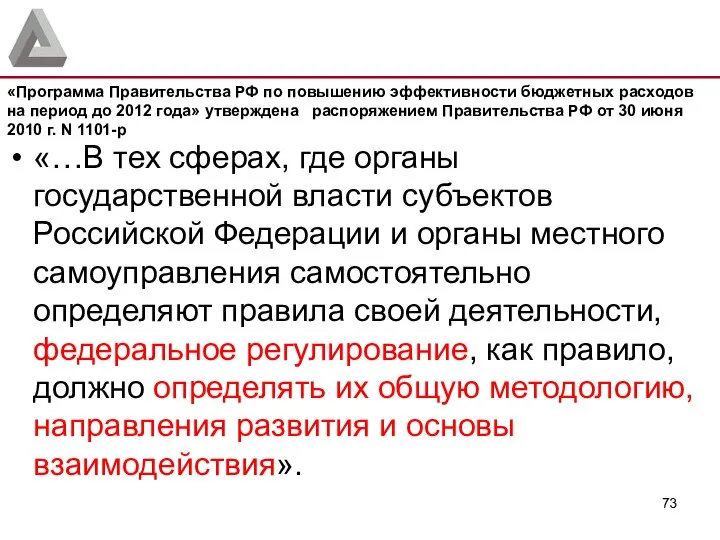 «Программа Правительства РФ по повышению эффективности бюджетных расходов на период до 2012 года» утверждена распоряжением Правительства РФ от 30 июня 2010 г. N 1101-р

• «…В тех сферах, где органы государственной власти субъектов Российской Федерации и органы местного самоуправления самостоятельно определяют правила своей деятельности, федеральное регулирование, как правило, должно определять их общую методологию, направления развития и основы взаимодействия».

73